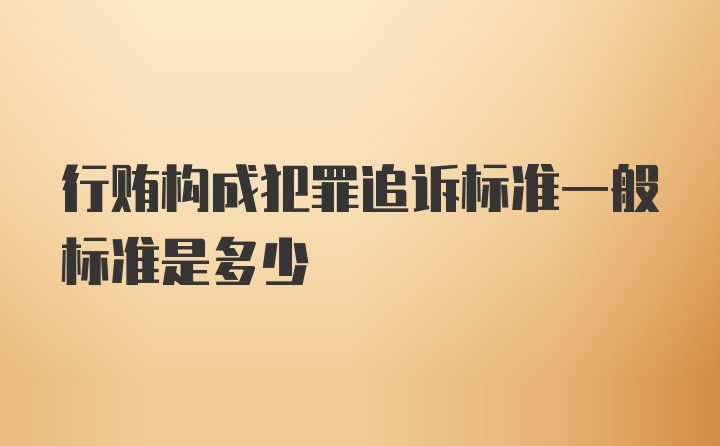 行贿构成犯罪追诉标准一般标准是多少